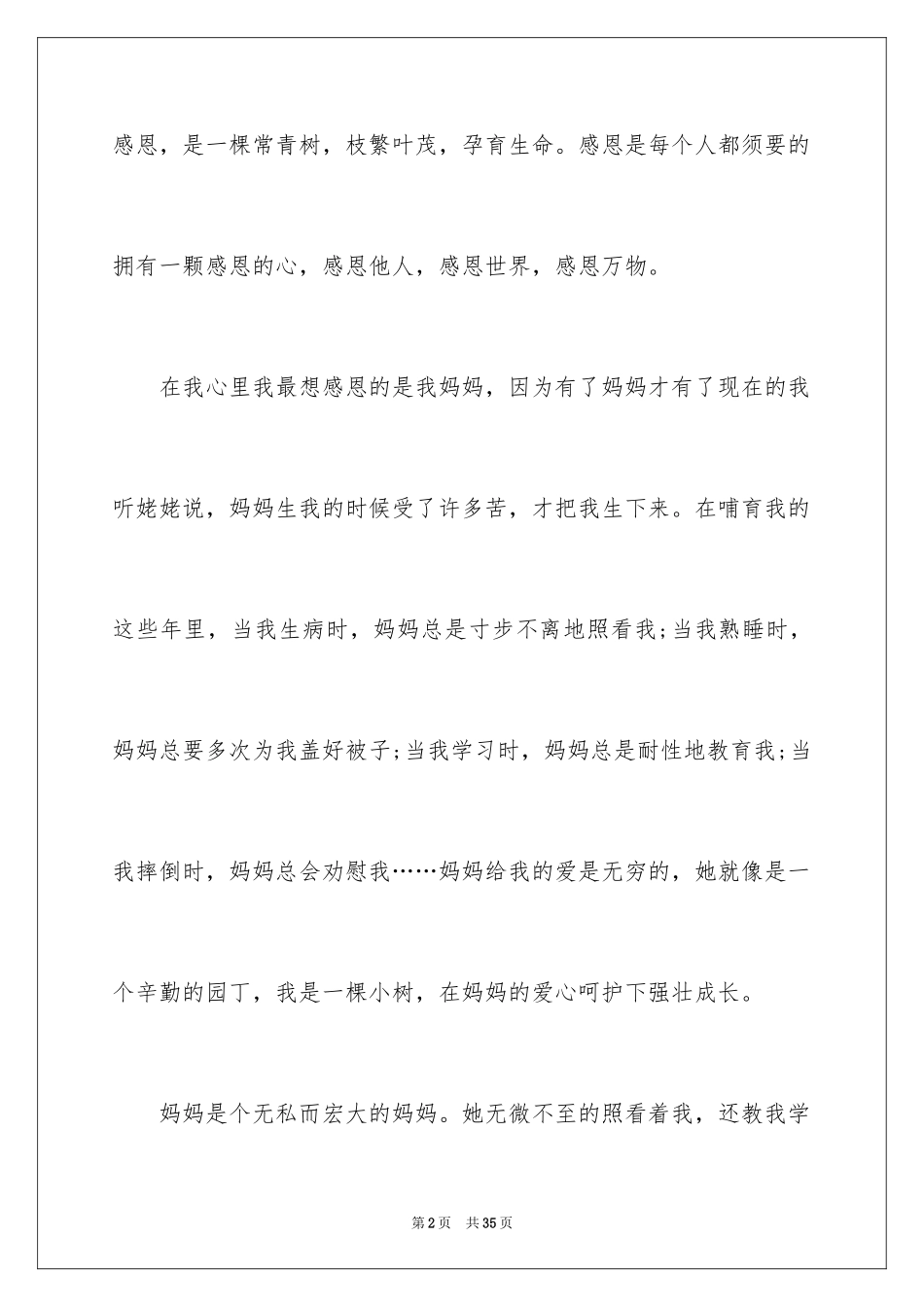 感恩，是一棵常青树，枝繁叶茂，孕育生命。感恩是每个人都须要的拥有一颗感恩的心，感恩他人，感恩世界，感恩万物。

在我心里我最想感恩的是我妈妈，因为有了妈妈才有了现在的我听姥姥说，妈妈生我的时候受了许多苦，才把我生下来。在哺育我的这些年里，当我生病时，妈妈总是寸步不离地照看我;当我熟睡时，妈妈总要多次为我盖好被子;当我学习时，妈妈总是耐性地教育我;当我摔倒时，妈妈总会劝慰我……妈妈给我的爱是无穷的，她就像是一个辛勤的园丁，我是一棵小树，在妈妈的爱心呵护下强壮成长。

妈妈是个无私而宏大的妈妈。她无微不至的照看着我，还教我学

第2页 共35页